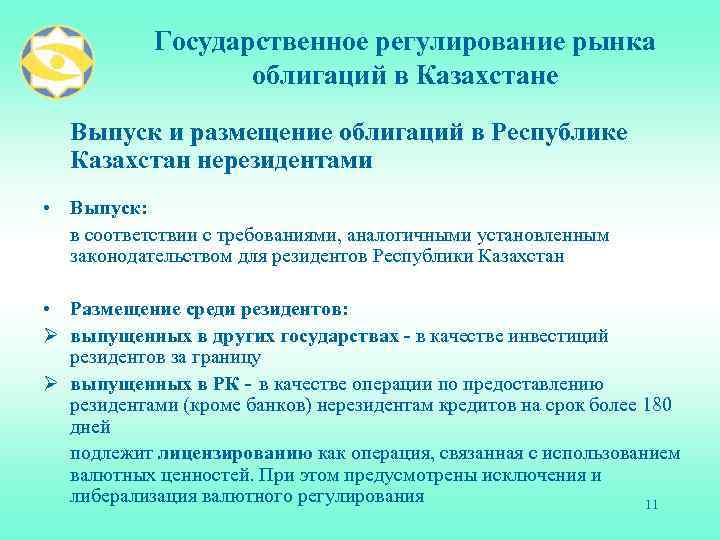 Государственное регулирование рынка облигаций в Казахстане

Выпуск и размещение облигаций в Республике Казахстан нерезидентами

• Выпуск:
в соответствии с требованиями, аналогичными установленным законодательством для резидентов Республики Казахстан

• Размещение среди резидентов:
➢ выпущенных в других государствах - в качестве инвестиций резидентов за границу
➢ выпущенных в РК - в качестве операции по предоставлению резидентами (кроме банков) нерезидентам кредитов на срок более 180 дней
подлежит лицензированию как операция, связанная с использованием валютных ценностей. При этом предусмотрены исключения и либерализация валютного регулирования

11